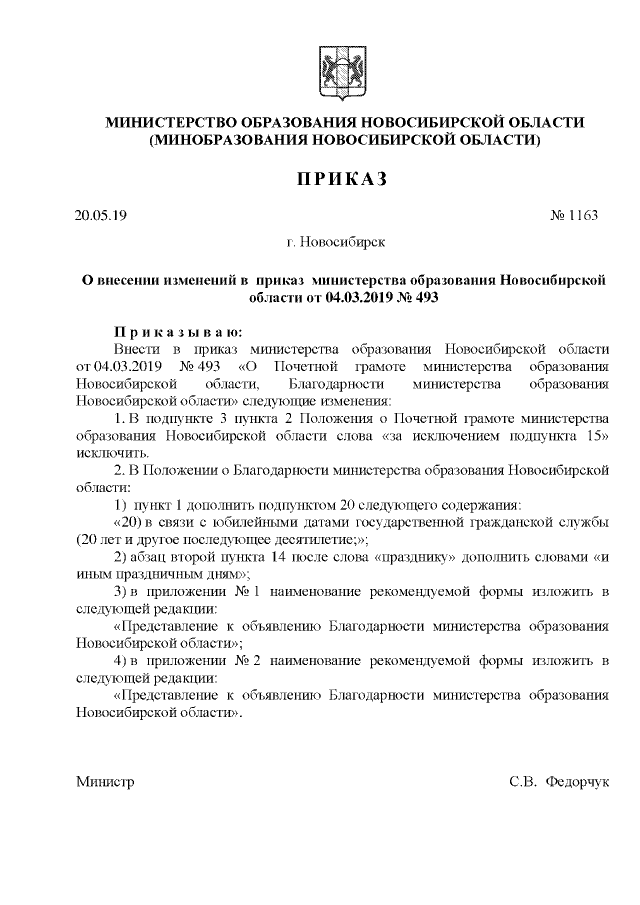 МИНИСТЕРСТВО ОБРАЗОВАНИЯ НОВОСИБИРСКОЙ ОБЛАСТИ
(МИНОБРАЗОВАНИЯ НОВОСИБИРСКОЙ ОБЛАСТИ)

ПРИКАЗ

20.05.19 № 1163

г. Новосибирск

О внесении изменений в приказ министерства образования Новосибирской области от 04.03.2019 № 493

Приказываю:

Внести в приказ министерства образования Новосибирской области от 04.03.2019 № 493 «О Почетной грамоте министерства образования Новосибирской области, Благодарности министерства образования Новосибирской области» следующие изменения:

1. В подпункте 3 пункта 2 Положения о Почетной грамоте министерства образования Новосибирской области слова «за исключением подпункта 15» исключить.

2. В Положении о Благодарности министерства образования Новосибирской области:

1) пункт 1 дополнить подпунктом 20 следующего содержания:

«20) в связи с юбилейными датами государственной гражданской службы (20 лет и другое последующее десятилетие;»;

2) абзац второй пункта 14 после слова «празднику» дополнить словами «и иным праздничным дням»;

3) в приложении № 1 наименование рекомендуемой формы изложить в следующей редакции:

«Представление к объявлению Благодарности министерства образования Новосибирской области»;

4) в приложении № 2 наименование рекомендуемой формы изложить в следующей редакции:

«Представление к объявлению Благодарности министерства образования Новосибирской области».

Министр С.В. Федорчук